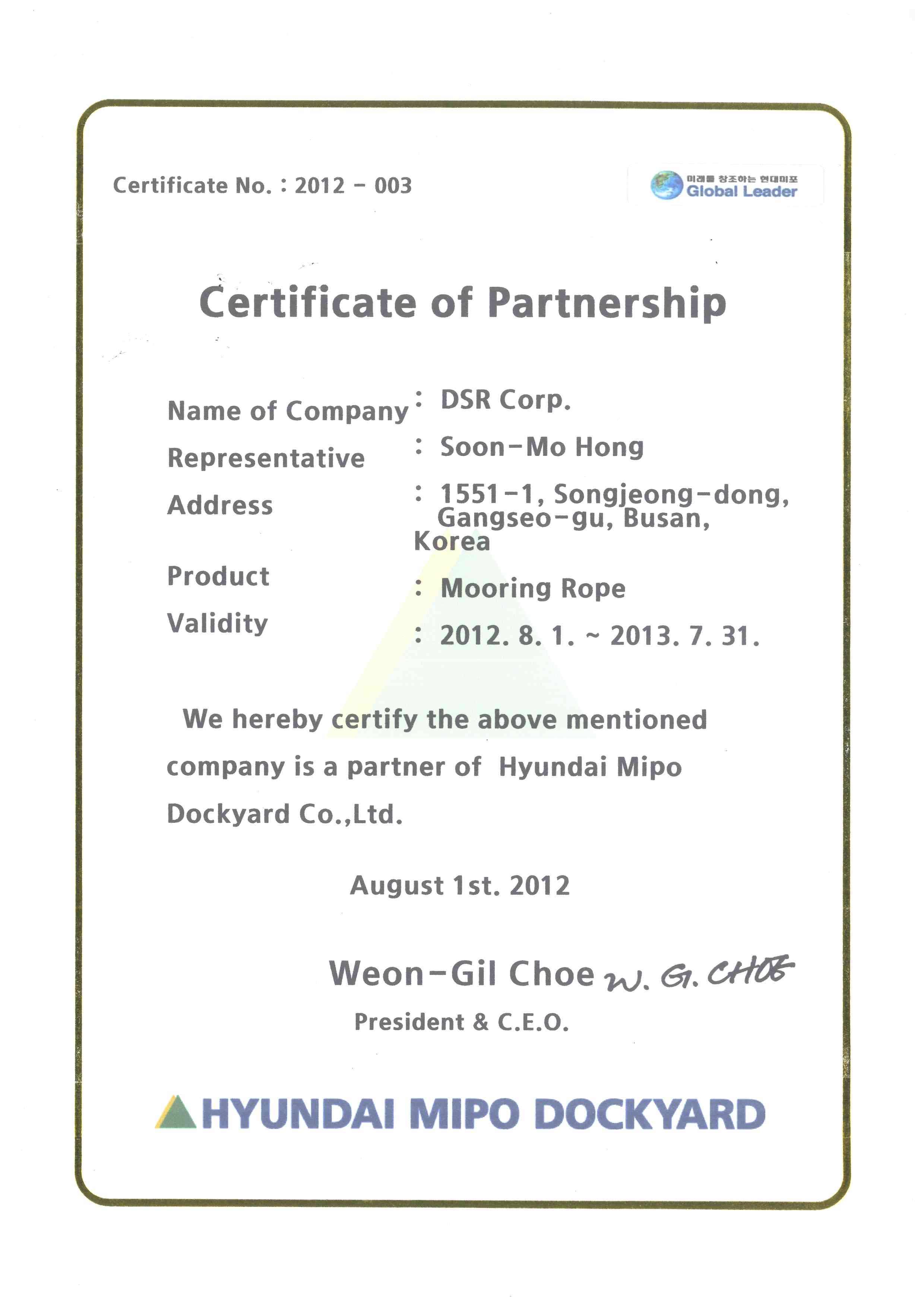 Certificate No. : 2012 - 003

미래를 창조하는 현대미포
Global Leader

Certificate of Partnership

Name of Company : DSR Corp.
Representative : Soon-Mo Hong
Address : 1551-1, Songjeong-dong, Gangseo-gu, Busan, Korea
Product : Mooring Rope
Validity : 2012. 8. 1. ~ 2013. 7. 31.

We hereby certify the above mentioned company is a partner of Hyundai Mipo Dockyard Co.,Ltd.

August 1st. 2012

Weon-Gil Choe W. G. CHOE
President & C.E.O.

HYUNDAI MIPO DOCKYARD